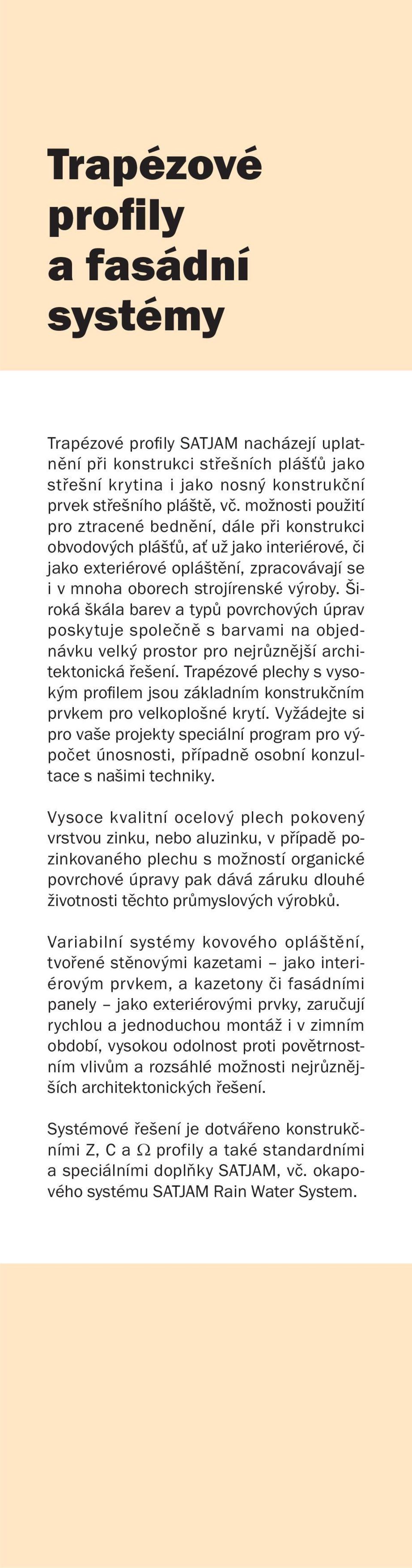 Trapézové profily a fasádní systémy

Trapézové profily SATJAM nacházejí uplatnění při konstrukci střešních plášťů jako střešní krytina i jako nosný konstrukční prvek střešního pláště, vč. možnosti použití pro ztracené bednění, dále při konstrukci obvodových plášťů, ať už jako interiérové, či jako exteriérové opláštění, zpracovávají se i v mnoha oborech strojírenské výroby. Široká škála barev a typů povrchových úprav poskytuje společně s barvami na objednávku velký prostor pro nejrůznější architektonická řešení. Trapézové plechy s vysokým profilem jsou základním konstrukčním prvkem pro velkoplošné krytí. Vyžádejte si pro vaše projekty speciální program pro výpočet únosnosti, případně osobní konzultace s našimi techniky.

Vysoce kvalitní ocelový plech pokovený vrstvou zinku, nebo aluzinku, v případě pozinkovaného plechu s možností organické povrchové úpravy pak dává záruku dlouhé životnosti těchto průmyslových výrobků.

Variabilní systémy kovového opláštění, tvořené stěnovými kazetami – jako interiérovým prvkem, a kazetony či fasádními panely – jako exteriérovými prvky, zaručují rychlou a jednoduchou montáž i v zimním období, vysokou odolnost proti povětrnostním vlivům a rozsáhlé možnosti nejrůznějších architektonických řešení.

Systémové řešení je dotvářeno konstrukčními Z, C a $\Omega$ profily a také standardními a speciálními doplňky SATJAM, vč. okapového systému SATJAM Rain Water System.